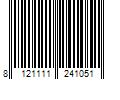 8 121111 241051